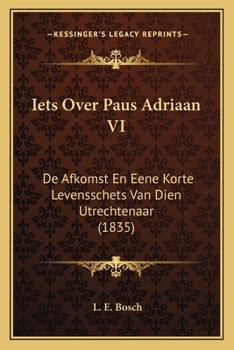 —KESSINGER'S LEGACY REPRINTS—

Iets Over Paus Adriaan VI

De Afkomst En Eene Korte Levensschets Van Dien Utrechtenaar (1835)

L. E. Bosch